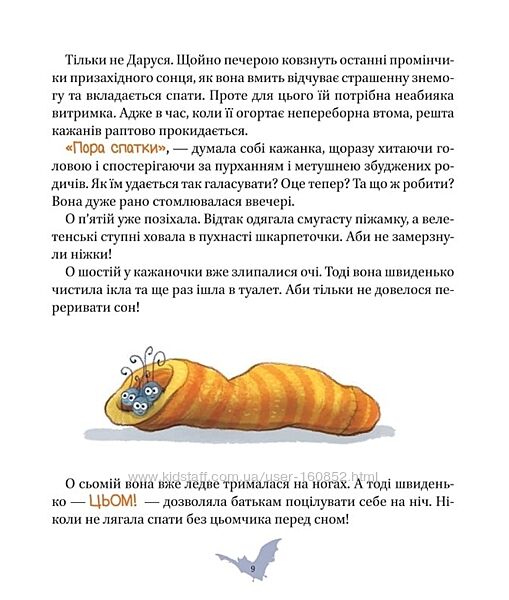 Тільки не Даруся. Щойно печерою ковзнуть останні промінчики призахідного сонця, як вона вмить відчуває страшенну знемогу та вкладається спати. Проте для цього їй потрібна неабияка витримка. Адже в час, коли її огортає непереборна втома, решта кажанів раптово прокидається.

«Пора спатки», — думала собі кажанка, щоразу хитаючи головою і спостерігаючи за пурханням і метушнею збуджених родичів. Як їм удається так галасувати? Оце тепер? Та що ж робити? Вона дуже рано стомлювалася ввечері.

О п'ятій уже позіхала. Відтак одягала смугасту піжамку, а велетенські ступні ховала в пухнасті шкарпеточки. Аби не замерзнули ніжки!

О шостій у кажаночки вже злипалися очі. Тоді вона швиденько чистила ікла та ще раз ішла в туалет. Аби тільки не довелося переривати сон!

www.kidstaff.com.ua/user-160852.html

О сьомій вона вже ледве трималася на ногах. А тоді швиденько — ЦЬОМ! — дозволяла батькам поцілувати себе на ніч. Ніколи не лягала спати без цьомчика перед сном!

9